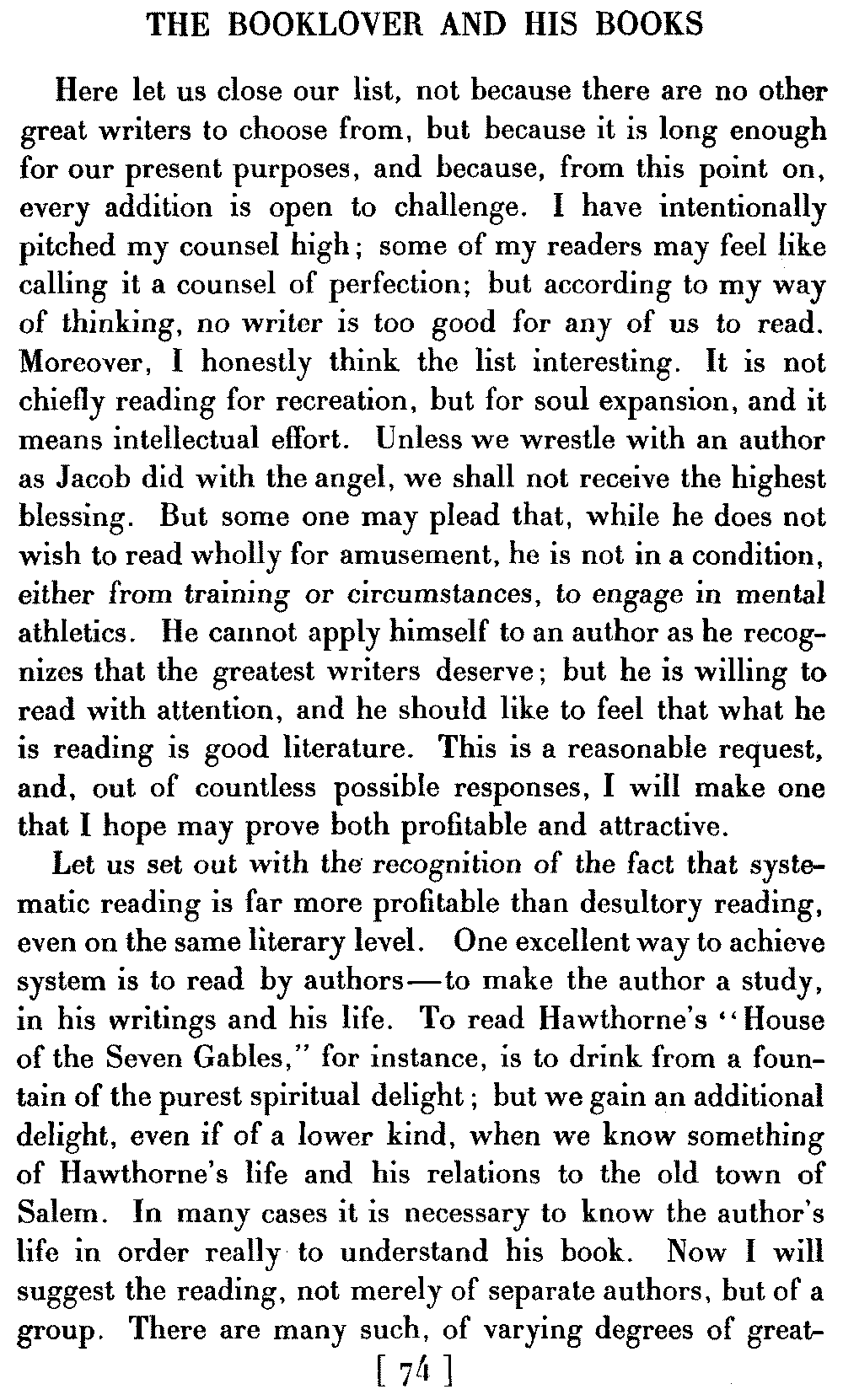 THE BOOKLOVER AND HIS BOOKS

Here let us close our list, not because there are no other great writers to choose from, but because it is long enough for our present purposes, and because, from this point on, every addition is open to challenge. I have intentionally pitched my counsel high; some of my readers may feel like calling it a counsel of perfection; but according to my way of thinking, no writer is too good for any of us to read. Moreover, I honestly think the list interesting. It is not chiefly reading for recreation, but for soul expansion, and it means intellectual effort. Unless we wrestle with an author as Jacob did with the angel, we shall not receive the highest blessing. But some one may plead that, while he does not wish to read wholly for amusement, he is not in a condition, either from training or circumstances, to engage in mental athletics. He cannot apply himself to an author as he recognizes that the greatest writers deserve; but he is willing to read with attention, and he should like to feel that what he is reading is good literature. This is a reasonable request, and, out of countless possible responses, I will make one that I hope may prove both profitable and attractive.

Let us set out with the recognition of the fact that systematic reading is far more profitable than desultory reading, even on the same literary level. One excellent way to achieve system is to read by authors—to make the author a study, in his writings and his life. To read Hawthorne's "House of the Seven Gables," for instance, is to drink from a fountain of the purest spiritual delight; but we gain an additional delight, even if of a lower kind, when we know something of Hawthorne's life and his relations to the old town of Salem. In many cases it is necessary to know the author's life in order really to understand his book. Now I will suggest the reading, not merely of separate authors, but of a group. There are many such, of varying degrees of great-

[ 74 ]